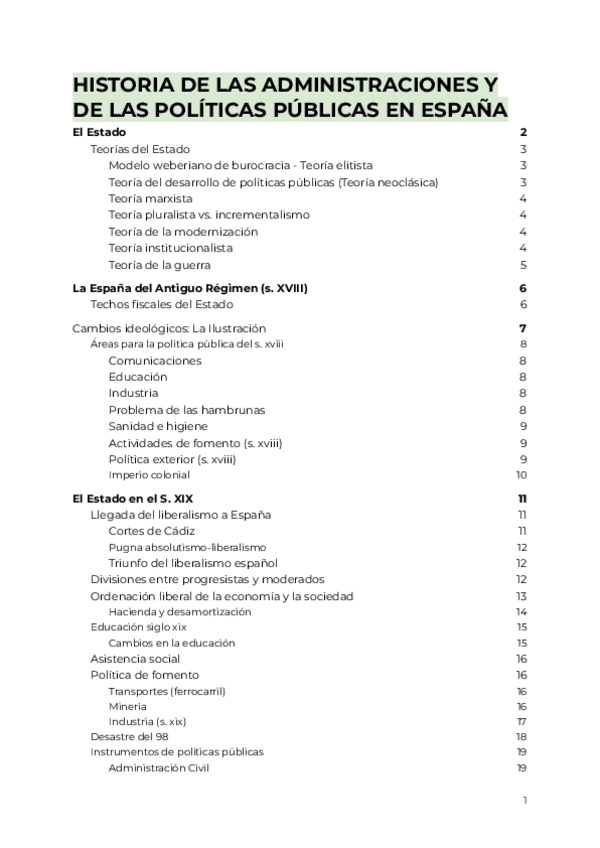 HISTORIA DE LAS ADMINISTRACIONES Y DE LAS POLÍTICAS PÚBLICAS EN ESPAÑA

El Estado 2
Teorías del Estado 3
Modelo weberiano de burocracia - Teoría elitista 3
Teoría del desarrollo de políticas públicas (Teoría neoclásica) 3
Teoría marxista 4
Teoría pluralista vs. incrementalismo 4
Teoría de la modernización 4
Teoría institucionalista 4
Teoría de la guerra 5

La España del Antiguo Régimen (s. XVIII) 6
Techos fiscales del Estado 6

Cambios ideológicos: La Ilustración 7
Áreas para la política pública del s. xviii 8
Comunicaciones 8
Educación 8
Industria 8
Problema de las hambrunas 8
Sanidad e higiene 9
Actividades de fomento (s. xviii) 9
Política exterior (s. xviii) 9
Imperio colonial 10

El Estado en el S. XIX 11
Llegada del liberalismo a España 11
Cortes de Cádiz 11
Pugna absolutismo-liberalismo 12
Triunfo del liberalismo español 12
Divisiones entre progresistas y moderados 12
Ordenación liberal de la economía y la sociedad 13
Hacienda y desamortización 14
Educación siglo xix 15
Cambios en la educación 15
Asistencia social 16
Política de fomento 16
Transportes (ferrocarril) 16
Minería 16
Industria (s. xix) 17
Desastre del 98 18
Instrumentos de políticas públicas 19
Administración Civil 19

1